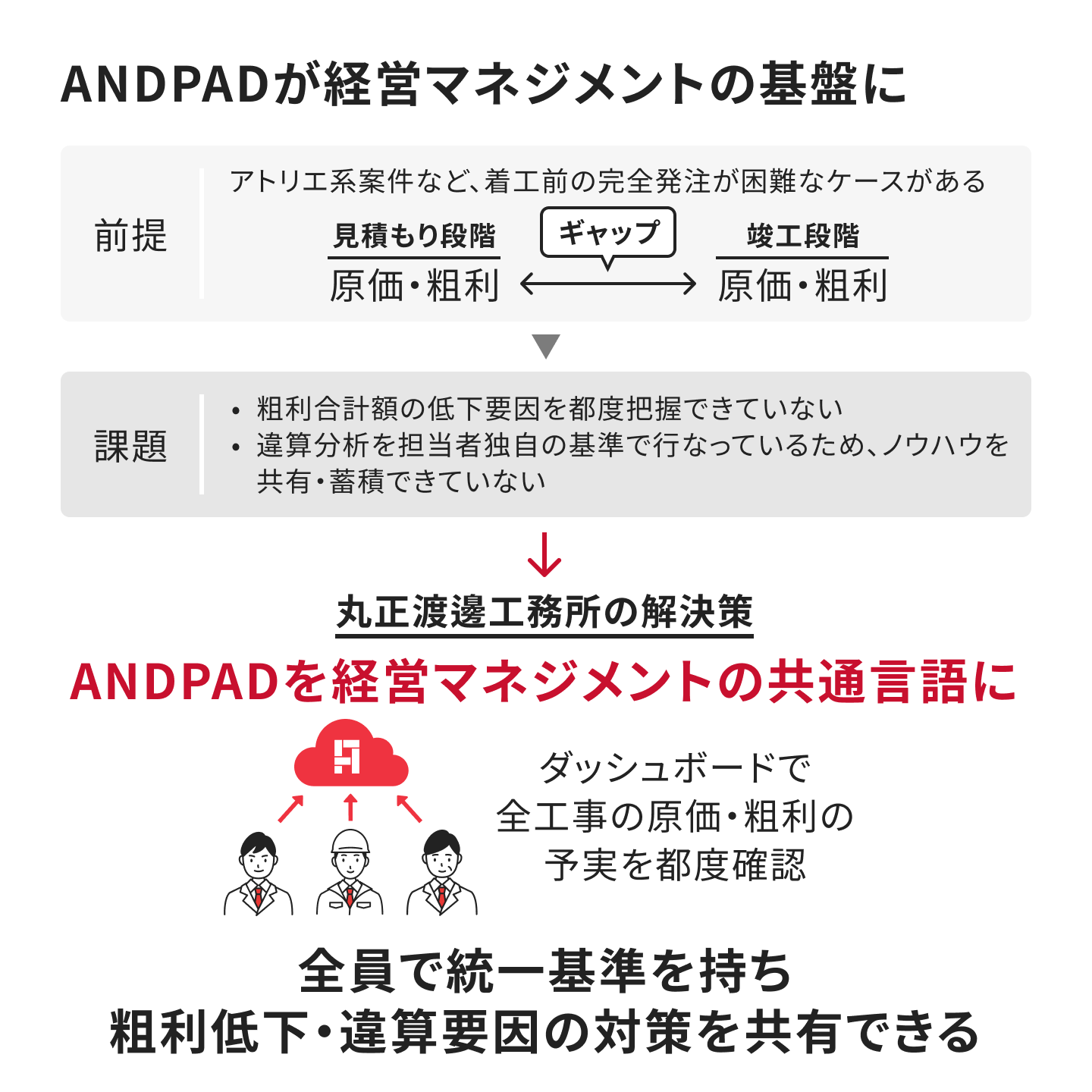 ANDPADが経営マネジメントの基盤に

前提

アトリエ系案件など、着工前の完全発注が困難なケースがある

見積もり段階
原価・粗利

ギャップ

竣工段階
原価・粗利

課題

• 粗利合計額の低下要因を都度把握できていない
• 違算分析を担当者独自の基準で行なっているため、ノウハウを共有・蓄積できていない

丸正渡邊工務所の解決策

ANDPADを経営マネジメントの共通言語に

ダッシュボードで
全工事の原価・粗利の
予実を都度確認

全員で統一基準を持ち
粗利低下・違算要因の対策を共有できる